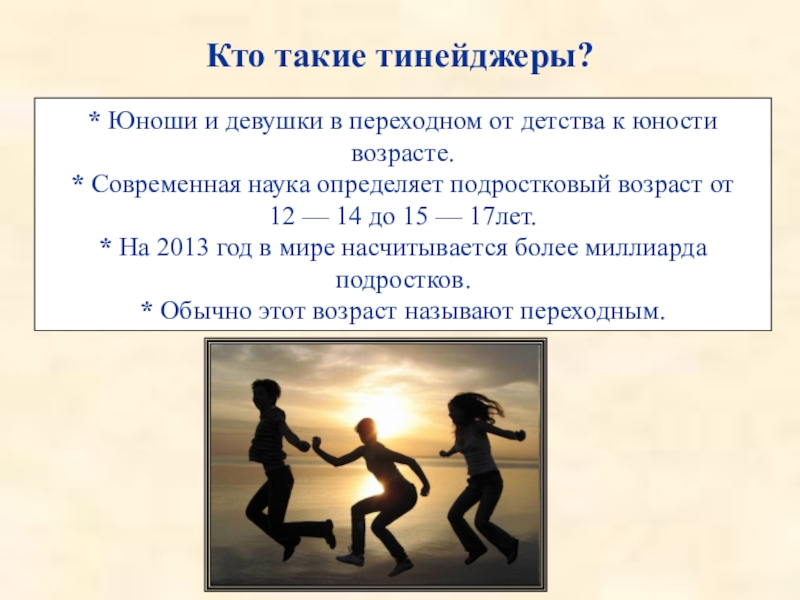 Кто такие тинейджеры?

* Юноши и девушки в переходном от детства к юности возрасте.
* Современная наука определяет подростковый возраст от 12 — 14 до 15 — 17лет.
* На 2013 год в мире насчитывается более миллиарда подростков.
* Обычно этот возраст называют переходным.